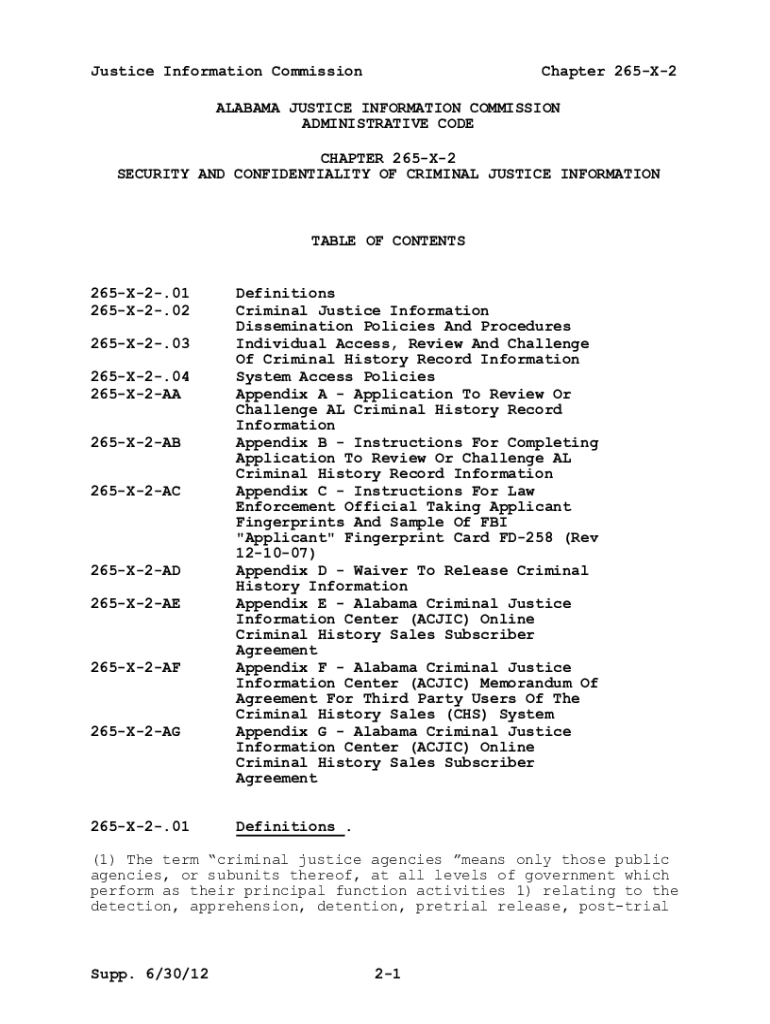 Justice Information Commission Chapter 265-X-2

ALABAMA JUSTICE INFORMATION COMMISSION
ADMINISTRATIVE CODE

CHAPTER 265-X-2
SECURITY AND CONFIDENTIALITY OF CRIMINAL JUSTICE INFORMATION

TABLE OF CONTENTS

| | |
|---|---|
| 265-X-2-.01 | Definitions |
| 265-X-2-.02 | Criminal Justice Information Dissemination Policies And Procedures |
| 265-X-2-.03 | Individual Access, Review And Challenge Of Criminal History Record Information |
| 265-X-2-.04 | System Access Policies |
| 265-X-2-AA | Appendix A - Application To Review Or Challenge AL Criminal History Record Information |
| 265-X-2-AB | Appendix B - Instructions For Completing Application To Review Or Challenge AL Criminal History Record Information |
| 265-X-2-AC | Appendix C - Instructions For Law Enforcement Official Taking Applicant Fingerprints And Sample Of FBI "Applicant" Fingerprint Card FD-258 (Rev 12-10-07) |
| 265-X-2-AD | Appendix D - Waiver To Release Criminal History Information |
| 265-X-2-AE | Appendix E - Alabama Criminal Justice Information Center (ACJIC) Online Criminal History Sales Subscriber Agreement |
| 265-X-2-AF | Appendix F - Alabama Criminal Justice Information Center (ACJIC) Memorandum Of Agreement For Third Party Users Of The Criminal History Sales (CHS) System |
| 265-X-2-AG | Appendix G - Alabama Criminal Justice Information Center (ACJIC) Online Criminal History Sales Subscriber Agreement |

265-X-2-.01 Definitions .

(1) The term “criminal justice agencies ”means only those public agencies, or subunits thereof, at all levels of government which perform as their principal function activities 1) relating to the detection, apprehension, detention, pretrial release, post-trial

Supp. 6/30/12 2-1